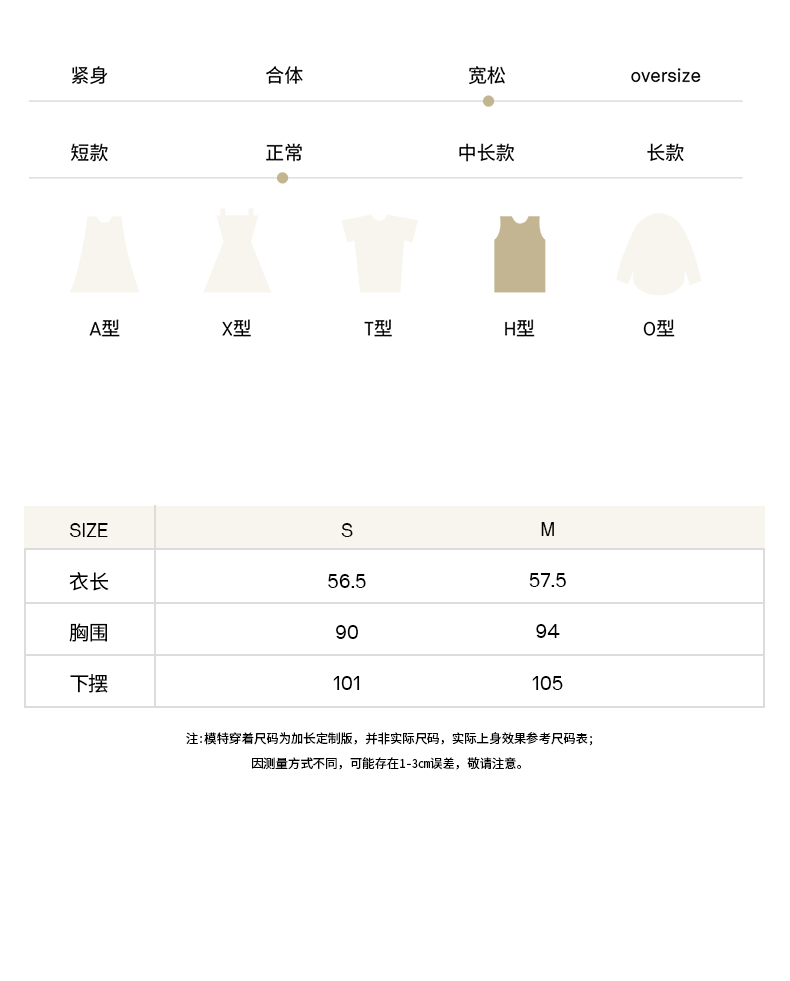 紧身 合体 宽松 oversize

短款 正常 中长款 长款

A型 X型 T型 H型 O型

| SIZE | S | M |
|---|---|---|
| 衣长 | 56.5 | 57.5 |
| 胸围 | 90 | 94 |
| 下摆 | 101 | 105 |

注:模特穿着尺码为加长定制版，并非实际尺码，实际上身效果参考尺码表;
因测量方式不同，可能存在1-3cm误差，敬请注意。